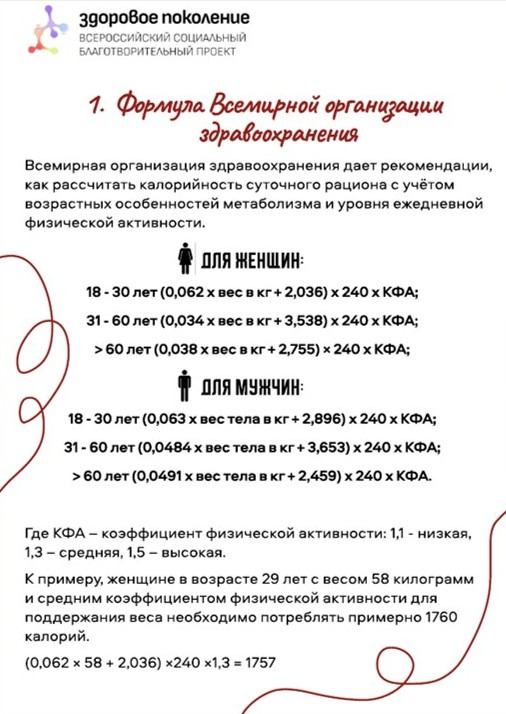 здоровое поколение
ВСЕРОССИЙСКИЙ СОЦИАЛЬНЫЙ БЛАГОТВОРИТЕЛЬНЫЙ ПРОЕКТ

1. Формула Всемирной организации здравоохранения

Всемирная организация здравоохранения дает рекомендации, как рассчитать калорийность суточного рациона с учётом возрастных особенностей метаболизма и уровня ежедневной физической активности.

ДЛЯ ЖЕНЩИН:

18 - 30 лет (0,062 х вес в кг + 2,036) х 240 х КФА;

31 - 60 лет (0,034 х вес в кг + 3,538) х 240 х КФА;

> 60 лет (0,038 х вес в кг + 2,755) × 240 х КФА;

ДЛЯ МУЖЧИН:

18 - 30 лет (0,063 х вес тела в кг + 2,896) х 240 х КФА;

31 - 60 лет (0,0484 х вес тела в кг + 3,653) х 240 х КФА;

> 60 лет (0,0491 х вес тела в кг + 2,459) х 240 х КФА.

Где КФА – коэффициент физической активности: 1,1 - низкая, 1,3 – средняя, 1,5 – высокая.

К примеру, женщине в возрасте 29 лет с весом 58 килограмм и средним коэффициентом физической активности для поддержания веса необходимо потреблять примерно 1760 калорий.

(0,062 × 58 + 2,036) ×240 ×1,3 = 1757